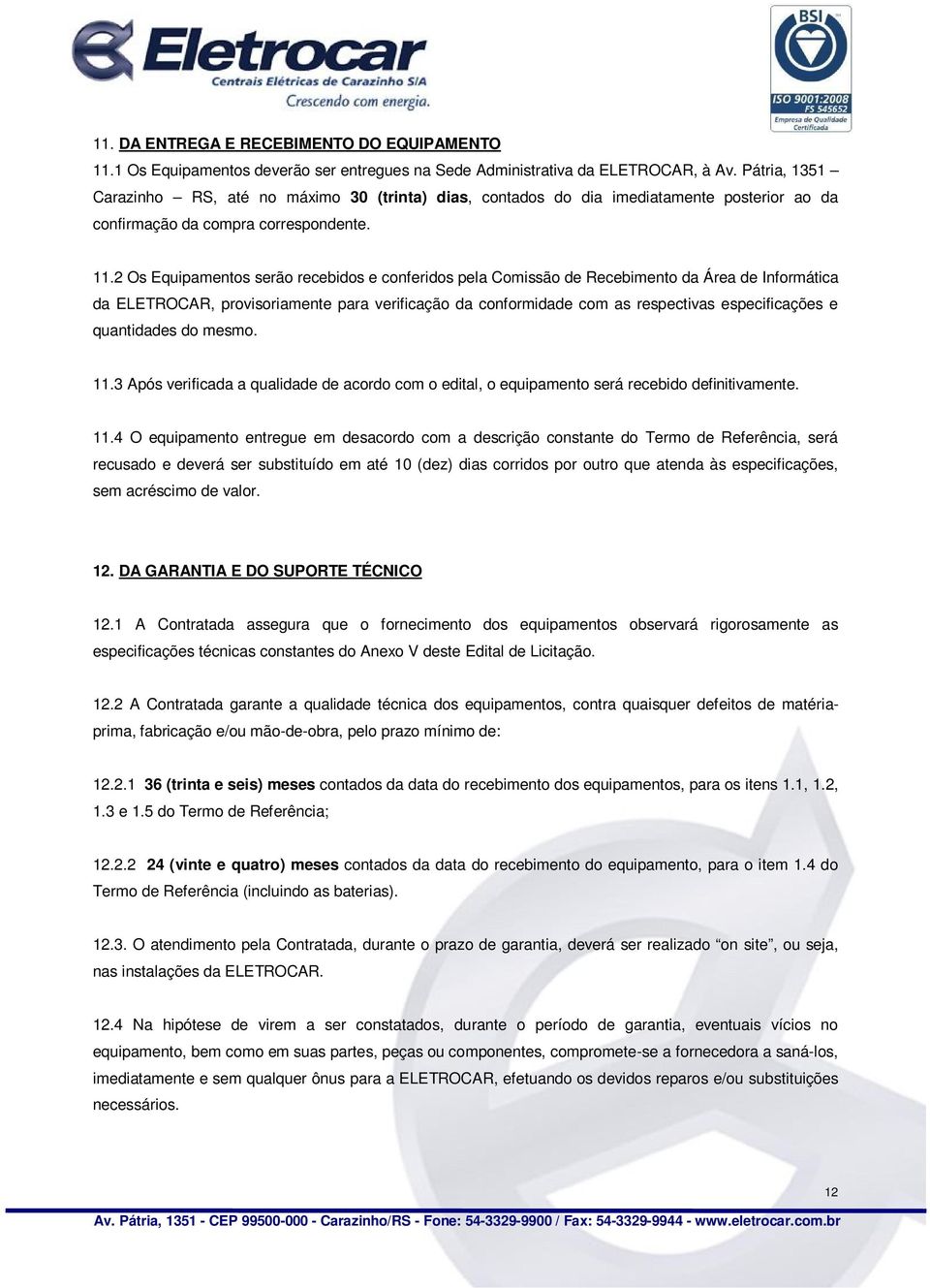 Eletrocar
Centrais Elétricas de Carazinho S/A
Crescendo com energia.

BSI
ISO 9001:2008
FS 545652
Empresa de Qualidade Certificada

11. DA ENTREGA E RECEBIMENTO DO EQUIPAMENTO
11.1 Os Equipamentos deverão ser entregues na Sede Administrativa da ELETROCAR, à Av. Pátria, 1351 – Carazinho – RS, até no máximo 30 (trinta) dias, contados do dia imediatamente posterior ao da confirmação da compra correspondente.

11.2 Os Equipamentos serão recebidos e conferidos pela Comissão de Recebimento da Área de Informática da ELETROCAR, provisoriamente para verificação da conformidade com as respectivas especificações e quantidades do mesmo.

11.3 Após verificada a qualidade de acordo com o edital, o equipamento será recebido definitivamente.

11.4 O equipamento entregue em desacordo com a descrição constante do Termo de Referência, será recusado e deverá ser substituído em até 10 (dez) dias corridos por outro que atenda às especificações, sem acréscimo de valor.

12. DA GARANTIA E DO SUPORTE TÉCNICO

12.1 A Contratada assegura que o fornecimento dos equipamentos observará rigorosamente as especificações técnicas constantes do Anexo V deste Edital de Licitação.

12.2 A Contratada garante a qualidade técnica dos equipamentos, contra quaisquer defeitos de matéria-prima, fabricação e/ou mão-de-obra, pelo prazo mínimo de:

12.2.1 36 (trinta e seis) meses contados da data do recebimento dos equipamentos, para os itens 1.1, 1.2, 1.3 e 1.5 do Termo de Referência;

12.2.2 24 (vinte e quatro) meses contados da data do recebimento do equipamento, para o item 1.4 do Termo de Referência (incluindo as baterias).

12.3. O atendimento pela Contratada, durante o prazo de garantia, deverá ser realizado “on site”, ou seja, nas instalações da ELETROCAR.

12.4 Na hipótese de virem a ser constatados, durante o período de garantia, eventuais vícios no equipamento, bem como em suas partes, peças ou componentes, compromete-se a fornecedora a saná-los, imediatamente e sem qualquer ônus para a ELETROCAR, efetuando os devidos reparos e/ou substituições necessários.

12

Av. Pátria, 1351 - CEP 99500-000 - Carazinho/RS - Fone: 54-3329-9900 / Fax: 54-3329-9944 - www.eletrocar.com.br